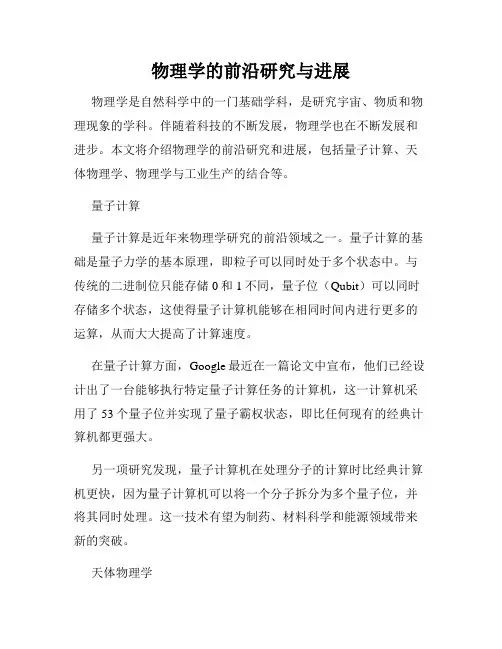 物理学的前沿研究与进展

物理学是自然科学中的一门基础学科，是研究宇宙、物质和物理现象的学科。伴随着科技的不断发展，物理学也在不断发展和进步。本文将介绍物理学的前沿研究和进展，包括量子计算、天体物理学、物理学与工业生产的结合等。

量子计算

量子计算是近年来物理学研究的前沿领域之一。量子计算的基础是量子力学的基本原理，即粒子可以同时处于多个状态中。与传统的二进制位只能存储 0 和 1 不同，量子位（Qubit）可以同时存储多个状态，这使得量子计算机能够在相同时间内进行更多的运算，从而大大提高了计算速度。

在量子计算方面，Google 最近在一篇论文中宣布，他们已经设计出了一台能够执行特定量子计算任务的计算机，这一计算机采用了 53 个量子位并实现了量子霸权状态，即比任何现有的经典计算机都更强大。

另一项研究发现，量子计算机在处理分子的计算时比经典计算机更快，因为量子计算机可以将一个分子拆分为多个量子位，并将其同时处理。这一技术有望为制药、材料科学和能源领域带来新的突破。

天体物理学